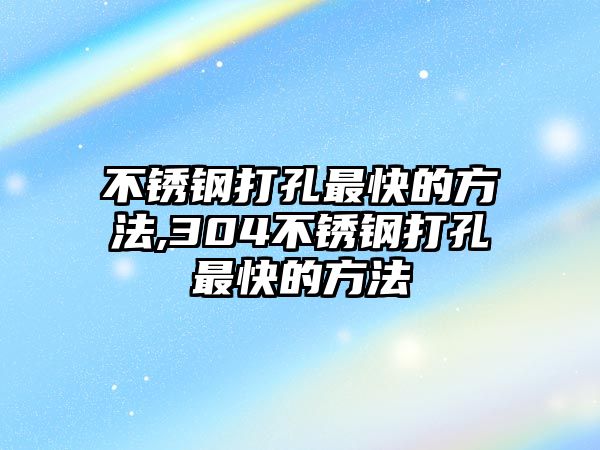 不锈钢打孔最快的方法,304不锈钢打孔最快的方法